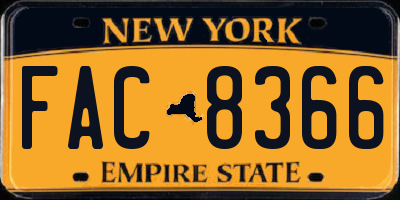 NEW YORK

FAC 8366

EMPIRE STATE